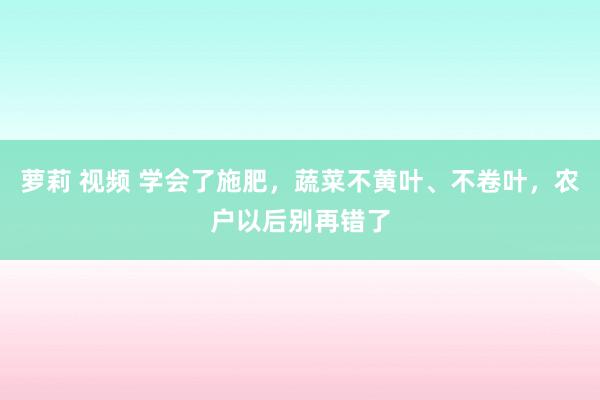 萝莉 视频 学会了施肥，蔬菜不黄叶、不卷叶，农户以后别再错了